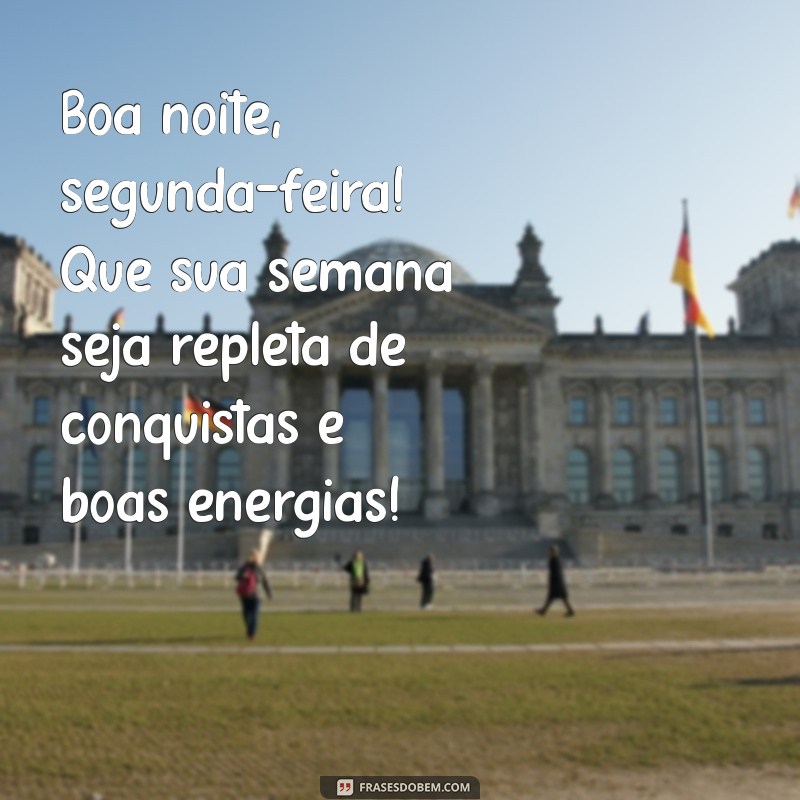 Boa noite, segunda-feira! Que sua semana seja repleta de conquistas e boas energias!

FRASESDOBEM.COM